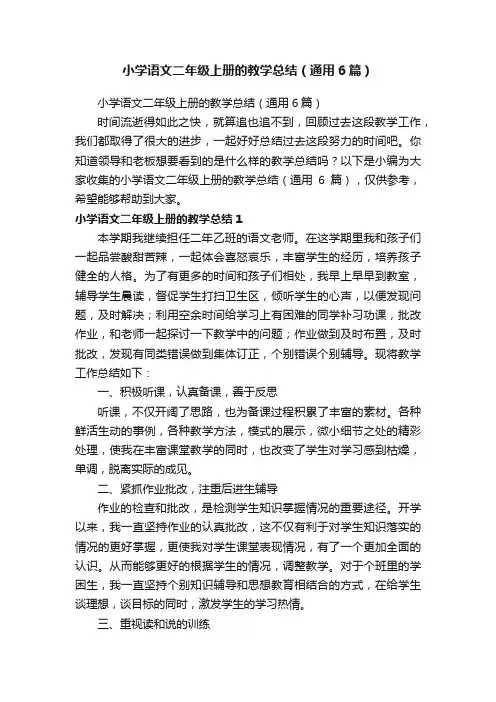 小学语文二年级上册的教学总结（通用6篇）

小学语文二年级上册的教学总结（通用6篇）

时间流逝得如此之快，就算追也追不到，回顾过去这段教学工作，我们都取得了很大的进步，一起好好总结过去这段努力的时间吧。你知道领导和老板想要看到的是什么样的教学总结吗？以下是小编为大家收集的小学语文二年级上册的教学总结（通用 6 篇），仅供参考，希望能够帮助到大家。

小学语文二年级上册的教学总结1

本学期我继续担任二年乙班的语文老师。在这学期里我和孩子们一起品尝酸甜苦辣，一起体会喜怒哀乐，丰富学生的经历，培养孩子健全的人格。为了有更多的时间和孩子们相处，我早上早早到教室，辅导学生晨读，督促学生打扫卫生区，倾听学生的心声，以便发现问题，及时解决；利用空余时间给学习上有困难的同学补习功课，批改作业，和老师一起探讨一下教学中的问题；作业做到及时布置，及时批改，发现有同类错误做到集体订正，个别错误个别辅导。现将教学工作总结如下：

一、积极听课，认真备课，善于反思

听课，不仅开阔了思路，也为备课过程积累了丰富的素材。各种鲜活生动的事例，各种教学方法，模式的展示，微小细节之处的精彩处理，使我在丰富课堂教学的同时，也改变了学生对学习感到枯燥，单调，脱离实际的成见。

二、紧抓作业批改，注重后进生辅导

作业的检查和批改，是检测学生知识掌握情况的重要途径。开学以来，我一直坚持作业的认真批改，这不仅有利于对学生知识落实的情况的更好掌握，更使我对学生课堂表现情况，有了一个更加全面的认识。从而能够更好的根据学生的情况，调整教学。对于个班里的学困生，我一直坚持个别知识辅导和思想教育相结合的方式，在给学生谈理想，谈目标的同时，激发学生的学习热情。

三、重视读和说的训练